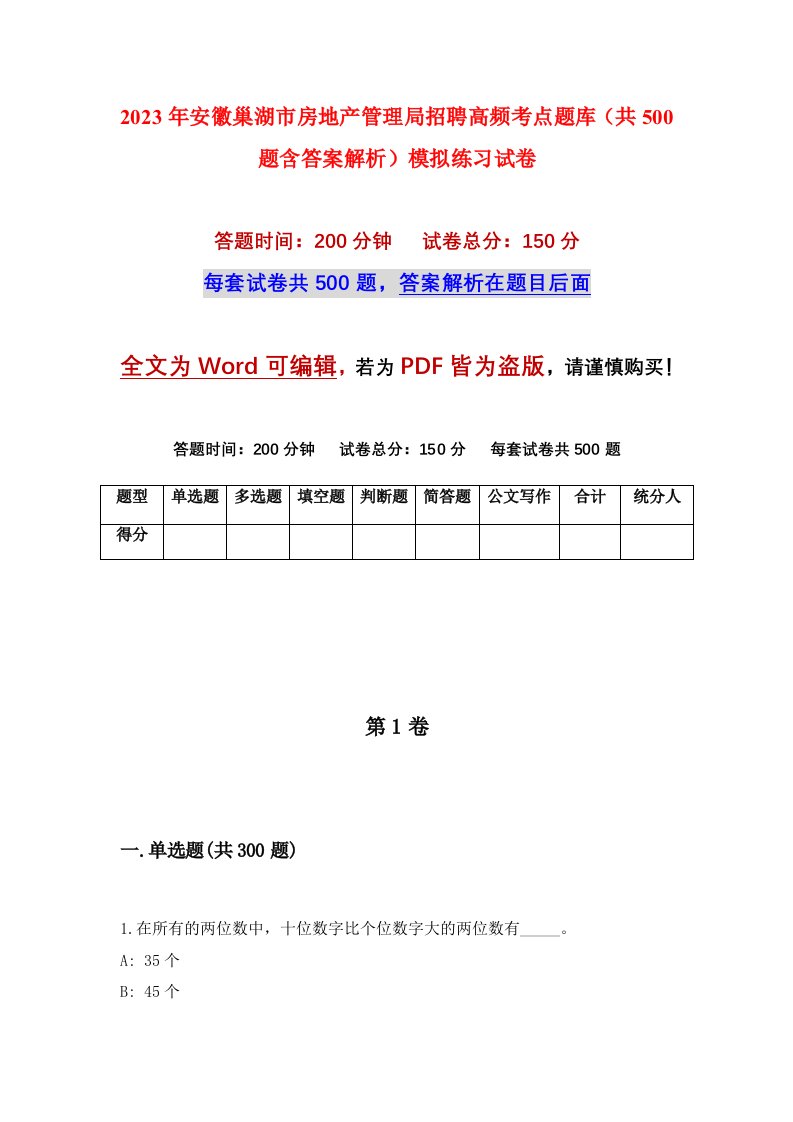 2023年安徽巢湖市房地产管理局招聘高频考点题库（共500题含答案解析）模拟练习试卷

答题时间：200分钟　试卷总分：150分

每套试卷共500题，答案解析在题目后面

全文为Word可编辑，若为PDF皆为盗版，请谨慎购买！

答题时间：200分钟　试卷总分：150分　每套试卷共500题

| 题型 | 单选题 | 多选题 | 填空题 | 判断题 | 简答题 | 公文写作 | 合计 | 统分人 |
|---|---|---|---|---|---|---|---|---|
| 得分 | | | | | | | | |

第1卷

一.单选题(共300题)

1.在所有的两位数中，十位数字比个位数字大的两位数有_____。

A: 35个

B: 45个